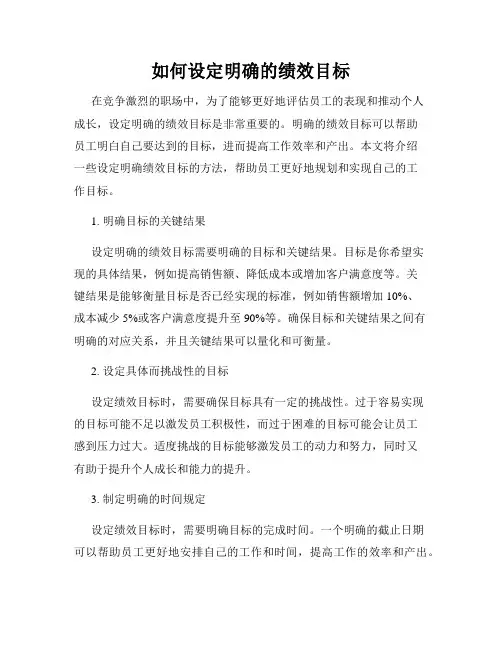 如何设定明确的绩效目标

在竞争激烈的职场中，为了能够更好地评估员工的表现和推动个人成长，设定明确的绩效目标是非常重要的。明确的绩效目标可以帮助员工明白自己要达到的目标，进而提高工作效率和产出。本文将介绍一些设定明确绩效目标的方法，帮助员工更好地规划和实现自己的工作目标。

1. 明确目标的关键结果

设定明确的绩效目标需要明确的目标和关键结果。目标是你希望实现的具体结果，例如提高销售额、降低成本或增加客户满意度等。关键结果是能够衡量目标是否已经实现的标准，例如销售额增加 10%、成本减少 5%或客户满意度提升至 90%等。确保目标和关键结果之间有明确的对应关系，并且关键结果可以量化和可衡量。

2. 设定具体而挑战性的目标

设定绩效目标时，需要确保目标具有一定的挑战性。过于容易实现的目标可能不足以激发员工积极性，而过于困难的目标可能会让员工感到压力过大。适度挑战的目标能够激发员工的动力和努力，同时又有助于提升个人成长和能力的提升。

3. 制定明确的时间规定

设定绩效目标时，需要明确目标的完成时间。一个明确的截止日期可以帮助员工更好地安排自己的工作和时间，提高工作的效率和产出。